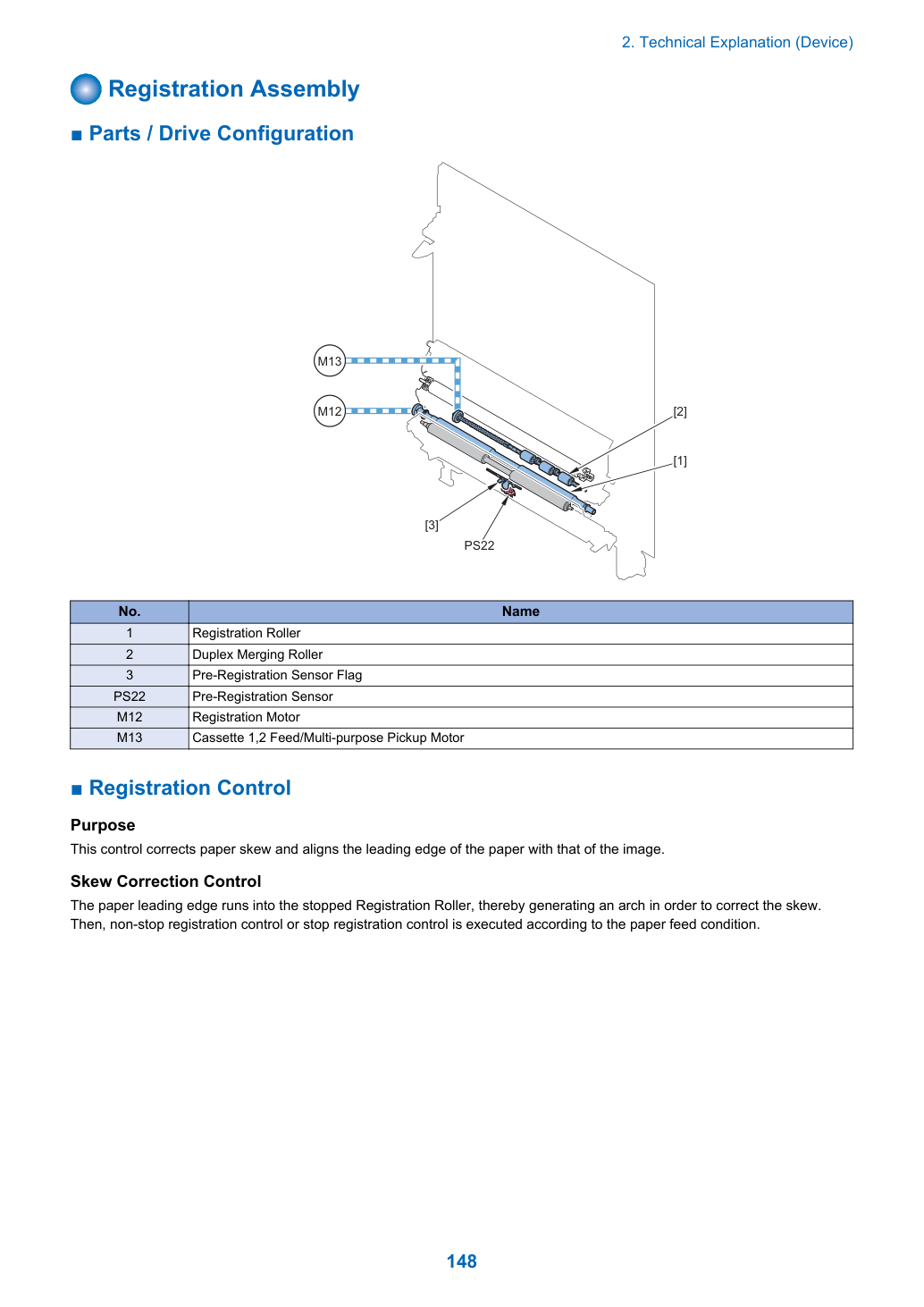 2. Technical Explanation (Device)

Registration Assembly

■ Parts / Drive Configuration

M13

M12

[2]

[1]

[3]

PS22

| No. | Name |
|---|---|
| 1 | Registration Roller |
| 2 | Duplex Merging Roller |
| 3 | Pre-Registration Sensor Flag |
| PS22 | Pre-Registration Sensor |
| M12 | Registration Motor |
| M13 | Cassette 1,2 Feed/Multi-purpose Pickup Motor |

■ Registration Control

Purpose

This control corrects paper skew and aligns the leading edge of the paper with that of the image.

Skew Correction Control

The paper leading edge runs into the stopped Registration Roller, thereby generating an arch in order to correct the skew. Then, non-stop registration control or stop registration control is executed according to the paper feed condition.

148